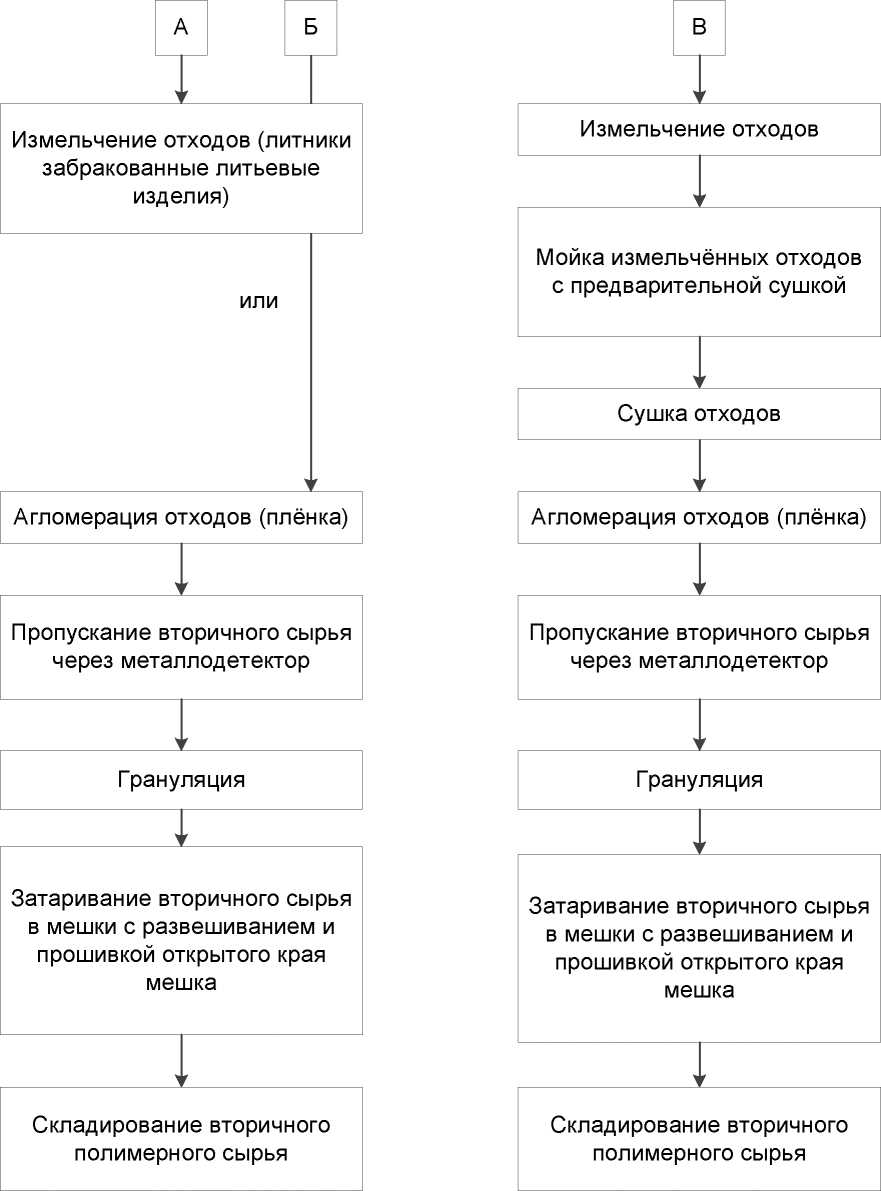 А

Б

Измельчение отходов (литники забракованные литьевые изделия)

или

Агломерация отходов (плёнка)

Пропускание вторичного сырья через металлодетектор

Грануляция

Затаривание вторичного сырья в мешки с развешиванием и прошивкой открытого края мешка

Складирование вторичного полимерного сырья

В

Измельчение отходов

Мойка измельчённых отходов с предварительной сушкой

Сушка отходов

Агломерация отходов (плёнка)

Пропускание вторичного сырья через металлодетектор

Грануляция

Затаривание вторичного сырья в мешки с развешиванием и прошивкой открытого края мешка

Складирование вторичного полимерного сырья